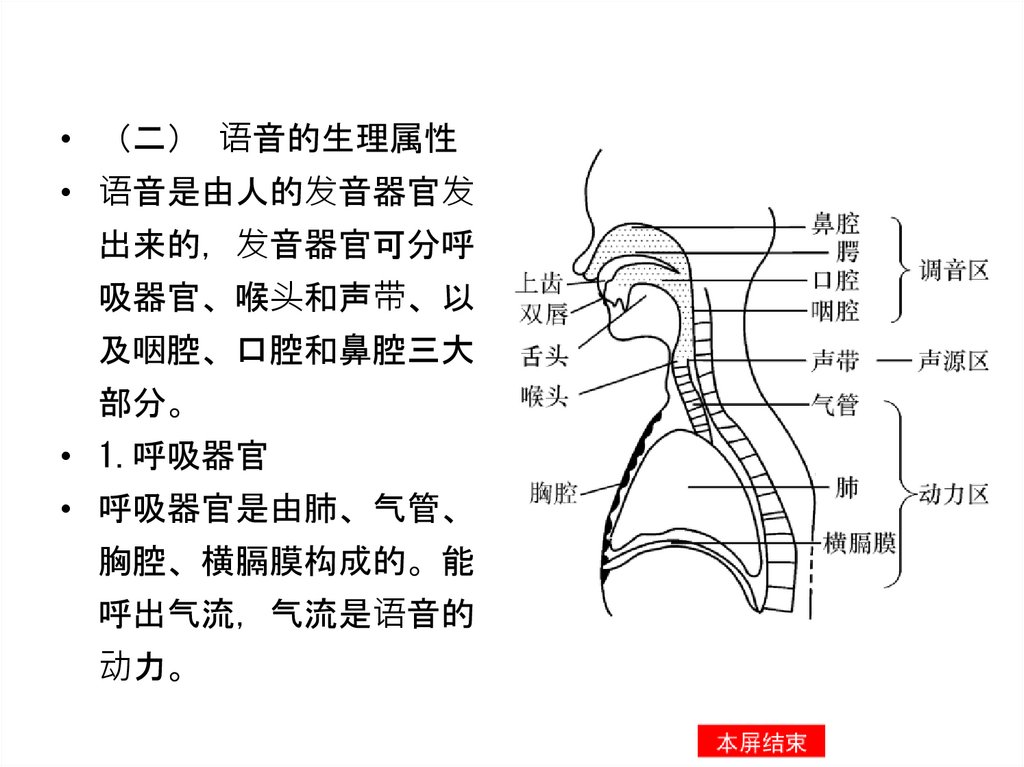 • （二） 语音的生理属性

• 语音是由人的发音器官发出来的，发音器官可分呼吸器官、喉头和声带、以及咽腔、口腔和鼻腔三大部分。

• 1.呼吸器官

• 呼吸器官是由肺、气管、胸腔、横膈膜构成的。能呼出气流，气流是语音的动力。

上齿
双唇
舌头
喉头
胸腔
鼻腔
腭
口腔
咽腔
声带
气管
肺
横膈膜
调音区
声源区
动力区

本屏结束